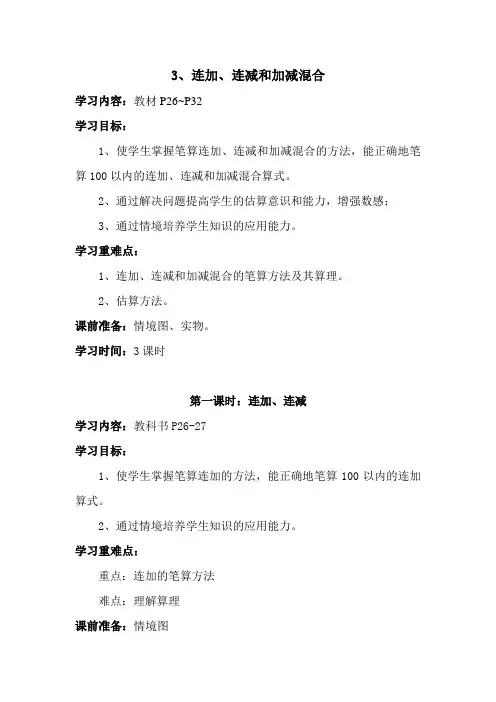 3、连加、连减和加减混合

学习内容：教材 P26~P32

学习目标：

1、使学生掌握笔算连加、连减和加减混合的方法，能正确地笔算 100 以内的连加、连减和加减混合算式。

2、通过解决问题提高学生的估算意识和能力，增强数感；

3、通过情境培养学生知识的应用能力。

学习重难点：

1、连加、连减和加减混合的笔算方法及其算理。

2、估算方法。

课前准备：情境图、实物。

学习时间：3 课时

第一课时：连加、连减

学习内容：教科书 P26-27

学习目标：

1、使学生掌握笔算连加的方法，能正确地笔算 100 以内的连加算式。

2、通过情境培养学生知识的应用能力。

学习重难点：

重点：连加的笔算方法

难点：理解算理

课前准备：情境图